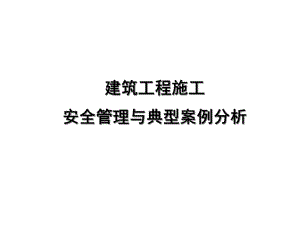 建筑工程施工
安全管理与典型案例分析